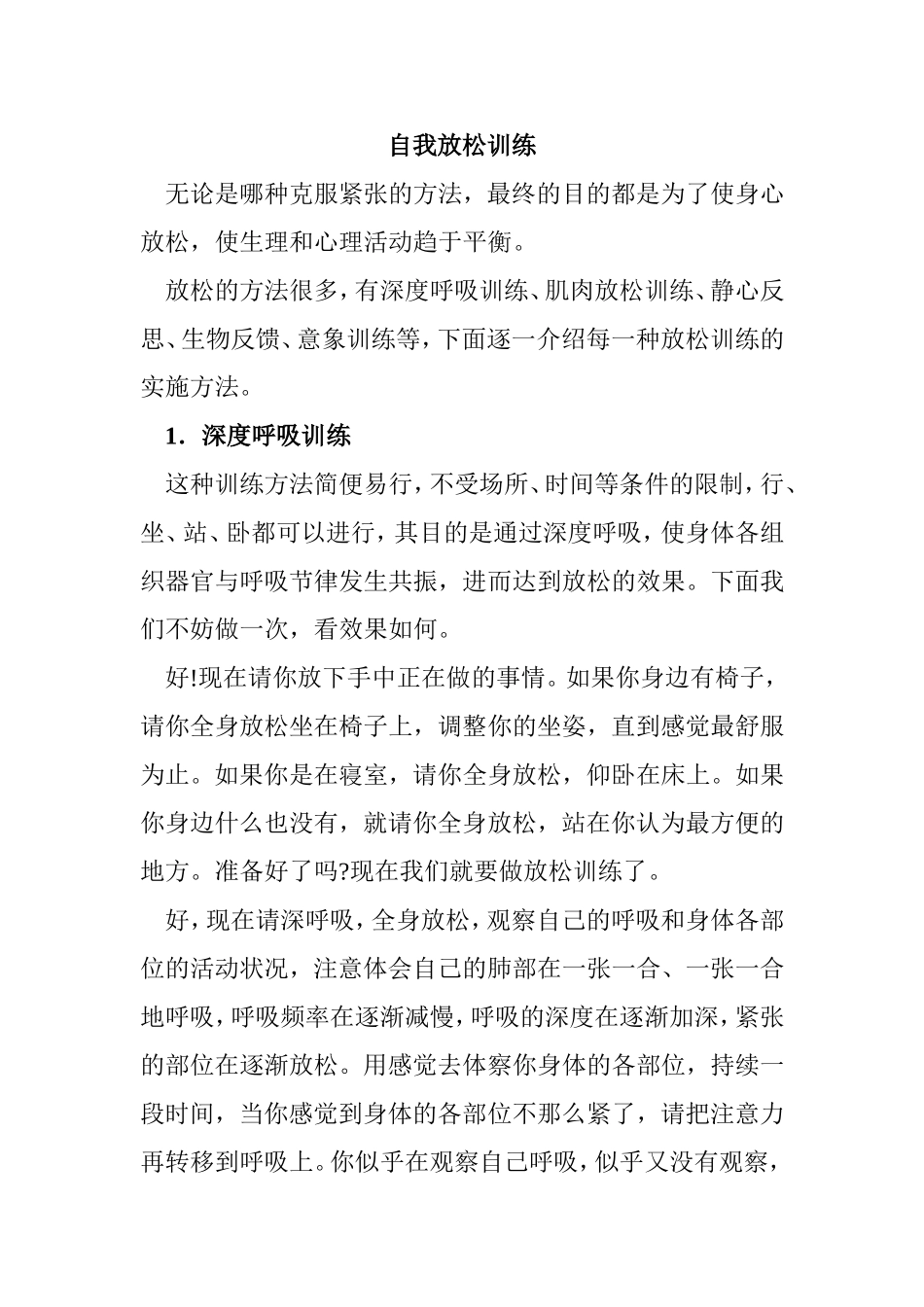 自我放松训练

无论是哪种克服紧张的方法，最终的目的都是为了使身心放松，使生理和心理活动趋于平衡。

放松的方法很多，有深度呼吸训练、肌肉放松训练、静心反思、生物反馈、意象训练等，下面逐一介绍每一种放松训练的实施方法。

1．深度呼吸训练

这种训练方法简便易行，不受场所、时间等条件的限制，行、坐、站、卧都可以进行，其目的是通过深度呼吸，使身体各组织器官与呼吸节律发生共振，进而达到放松的效果。下面我们不妨做一次，看效果如何。

好!现在请你放下手中正在做的事情。如果你身边有椅子，请你全身放松坐在椅子上，调整你的坐姿，直到感觉最舒服为止。如果你是在寝室，请你全身放松，仰卧在床上。如果你身边什么也没有，就请你全身放松，站在你认为最方便的地方。准备好了吗?现在我们就要做放松训练了。

好，现在请深呼吸，全身放松，观察自己的呼吸和身体各部位的活动状况，注意体会自己的肺部在一张一合、一张一合地呼吸，呼吸频率在逐渐减慢，呼吸的深度在逐渐加深，紧张的部位在逐渐放松。用感觉去体察你身体的各部位，持续一段时间，当你感觉到身体的各部位不那么紧了，请把注意力再转移到呼吸上。你似乎在观察自己呼吸，似乎又没有观察，